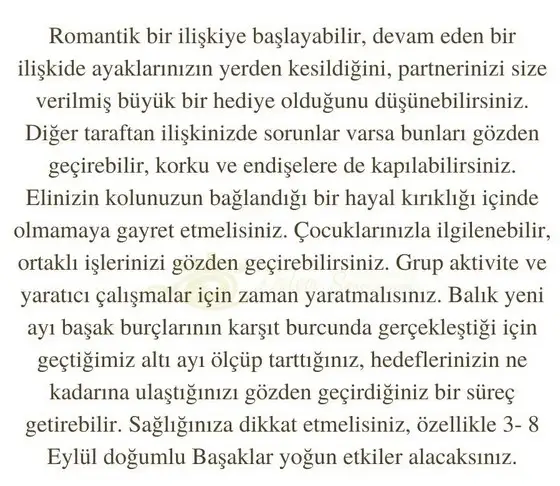 Romantik bir ilişkiye başlayabilir, devam eden bir ilişkide ayaklarınızın yerden kesildiğini, partnerinizi size verilmiş büyük bir hediye olduğunu düşünebilirsiniz. Diğer taraftan ilişkinizde sorunlar varsa bunları gözden geçirebilir, korku ve endişelere de kapılabilirsiniz. Elinizin kolunuzun bağlandığı bir hayal kırıklığı içinde olmamaya gayret etmelisiniz. Çocuklarınızla ilgilenebilir, ortaklı işlerinizi gözden geçirebilirsiniz. Grup aktivite ve yaratıcı çalışmalar için zaman yaratmalısınız. Balık yeni ayı başak burçlarının karşıt burcunda gerçekleştiği için geçtiğimiz altı ayı ölçüp tarttığınız, hedeflerinizin ne kadarına ulaştığınızı gözden geçirdiğiniz bir süreç getirebilir. Sağlığınıza dikkat etmelisiniz, özellikle 3- 8 Eylül doğumlu Başaklar yoğun etkiler alacaksınız.